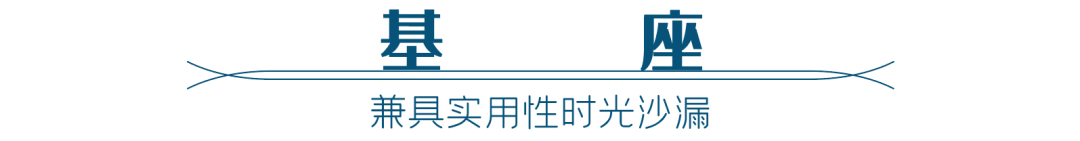 基　座

兼具实用性时光沙漏